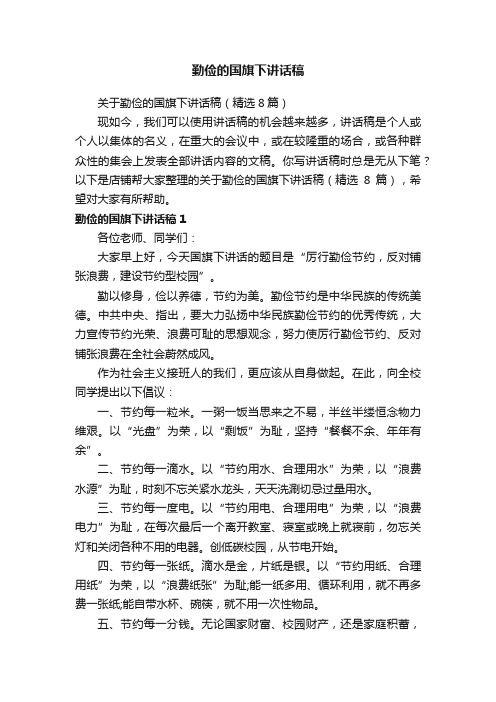 勤俭的国旗下讲话稿

关于勤俭的国旗下讲话稿（精选 8 篇）

现如今，我们可以使用讲话稿的机会越来越多，讲话稿是个人或个人以集体的名义，在重大的会议中，或在较隆重的场合，或各种群众性的集会上发表全部讲话内容的文稿。你写讲话稿时总是无从下笔？以下是店铺帮大家整理的关于勤俭的国旗下讲话稿（精选 8 篇），希望对大家有所帮助。

勤俭的国旗下讲话稿 1

各位老师、同学们：

大家早上好，今天国旗下讲话的题目是“厉行勤俭节约，反对铺张浪费，建设节约型校园”。

勤以修身，俭以养德，节约为美。勤俭节约是中华民族的传统美德。中共中央、指出，要大力弘扬中华民族勤俭节约的优秀传统，大力宣传节约光荣、浪费可耻的思想观念，努力使厉行勤俭节约、反对铺张浪费在全社会蔚然成风。

作为社会主义接班人的我们，更应该从自身做起。在此，向全校同学提出以下倡议：

一、节约每一粒米。一粥一饭当思来之不易，半丝半缕恒念物力维艰。以“光盘”为荣，以“剩饭”为耻，坚持“餐餐不余、年年有余”。

二、节约每一滴水。以“节约用水、合理用水”为荣，以“浪费水源”为耻，时刻不忘关紧水龙头，天天洗涮切忌过量用水。

三、节约每一度电。以“节约用电、合理用电”为荣，以“浪费电力”为耻，在每次最后一个离开教室、寝室或晚上就寝前，勿忘关灯和关闭各种不用的电器。创低碳校园，从节电开始。

四、节约每一张纸。滴水是金，片纸是银。以“节约用纸、合理用纸”为荣，以“浪费纸张”为耻;能一纸多用、循环利用，就不再多费一张纸;能自带水杯、碗筷，就不用一次性物品。

五、节约每一分钱。无论国家财富、校园财产，还是家庭积蓄，